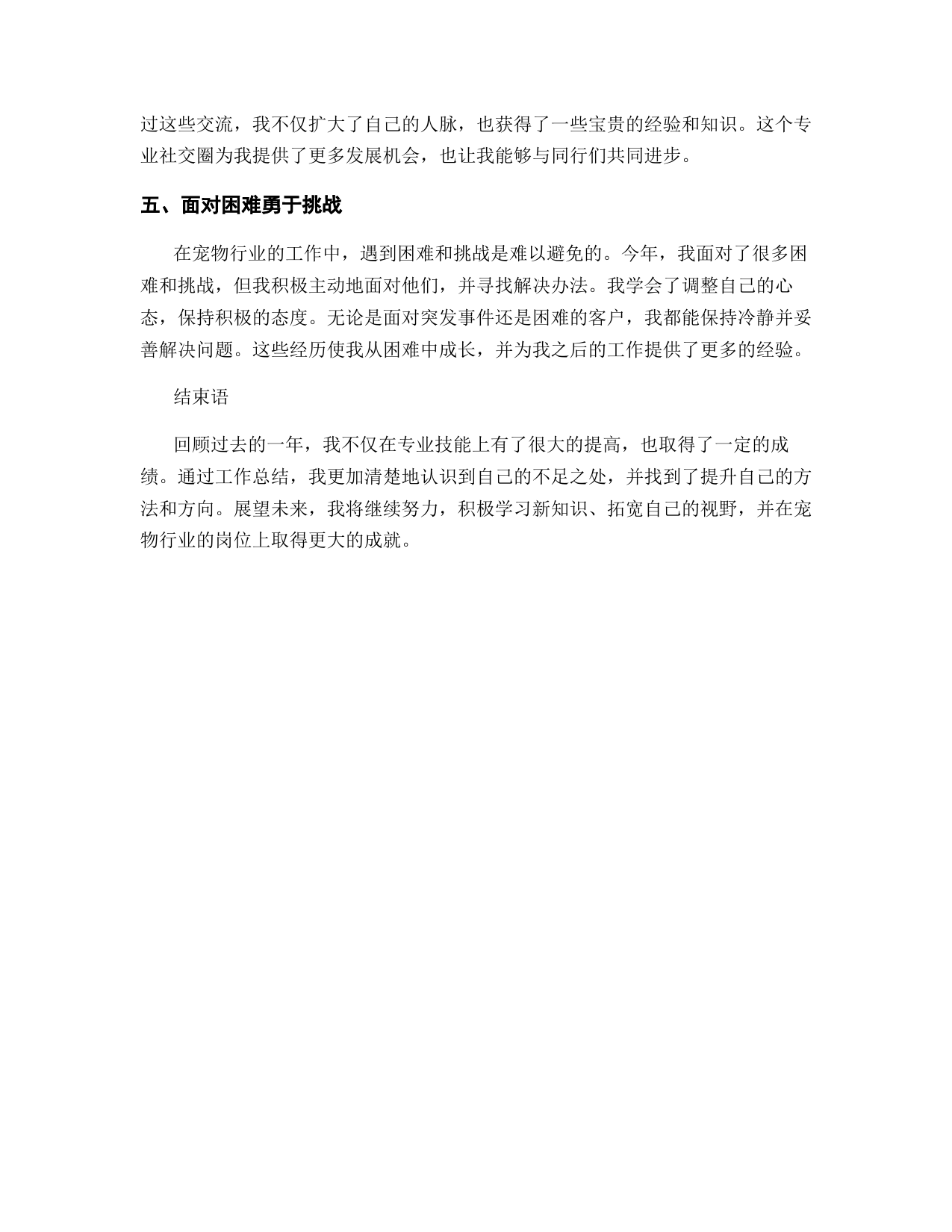 过这些交流，我不仅扩大了自己的人脉，也获得了一些宝贵的经验和知识。这个专业社交圈为我提供了更多发展机会，也让我能够与同行们共同进步。

五、面对困难勇于挑战

在宠物行业的工作中，遇到困难和挑战是难以避免的。今年，我面对了很多困难和挑战，但我积极主动地面对他们，并寻找解决办法。我学会了调整自己的心态，保持积极的态度。无论是面对突发事件还是困难的客户，我都能保持冷静并妥善解决问题。这些经历使我从困难中成长，并为我之后的工作提供了更多的经验。

结束语

回顾过去的一年，我不仅在专业技能上有了很大的提高，也取得了一定的成绩。通过工作总结，我更加清楚地认识到自己的不足之处，并找到了提升自己的方法和方向。展望未来，我将继续努力，积极学习新知识、拓宽自己的视野，并在宠物行业的岗位上取得更大的成就。